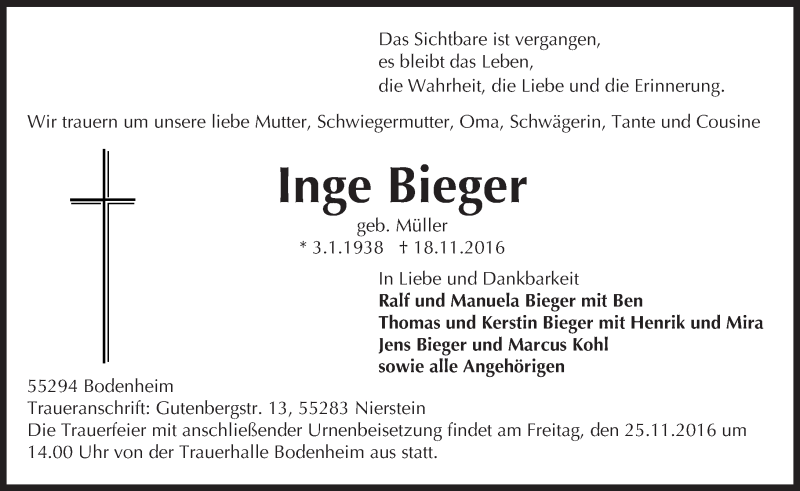 Das Sichtbare ist vergangen,
es bleibt das Leben,
die Wahrheit, die Liebe und die Erinnerung.

Wir trauern um unsere liebe Mutter, Schwiegermutter, Oma, Schwägerin, Tante und Cousine

Inge Bieger

geb. Müller
* 3.1.1938 † 18.11.2016

In Liebe und Dankbarkeit
Ralf und Manuela Bieger mit Ben
Thomas und Kerstin Bieger mit Henrik und Mira
Jens Bieger und Marcus Kohl
sowie alle Angehörigen

55294 Bodenheim
Traueranschrift: Gutenbergstr. 13, 55283 Nierstein
Die Trauerfeier mit anschließender Urnenbeisetzung findet am Freitag, den 25.11.2016 um 14.00 Uhr von der Trauerhalle Bodenheim aus statt.